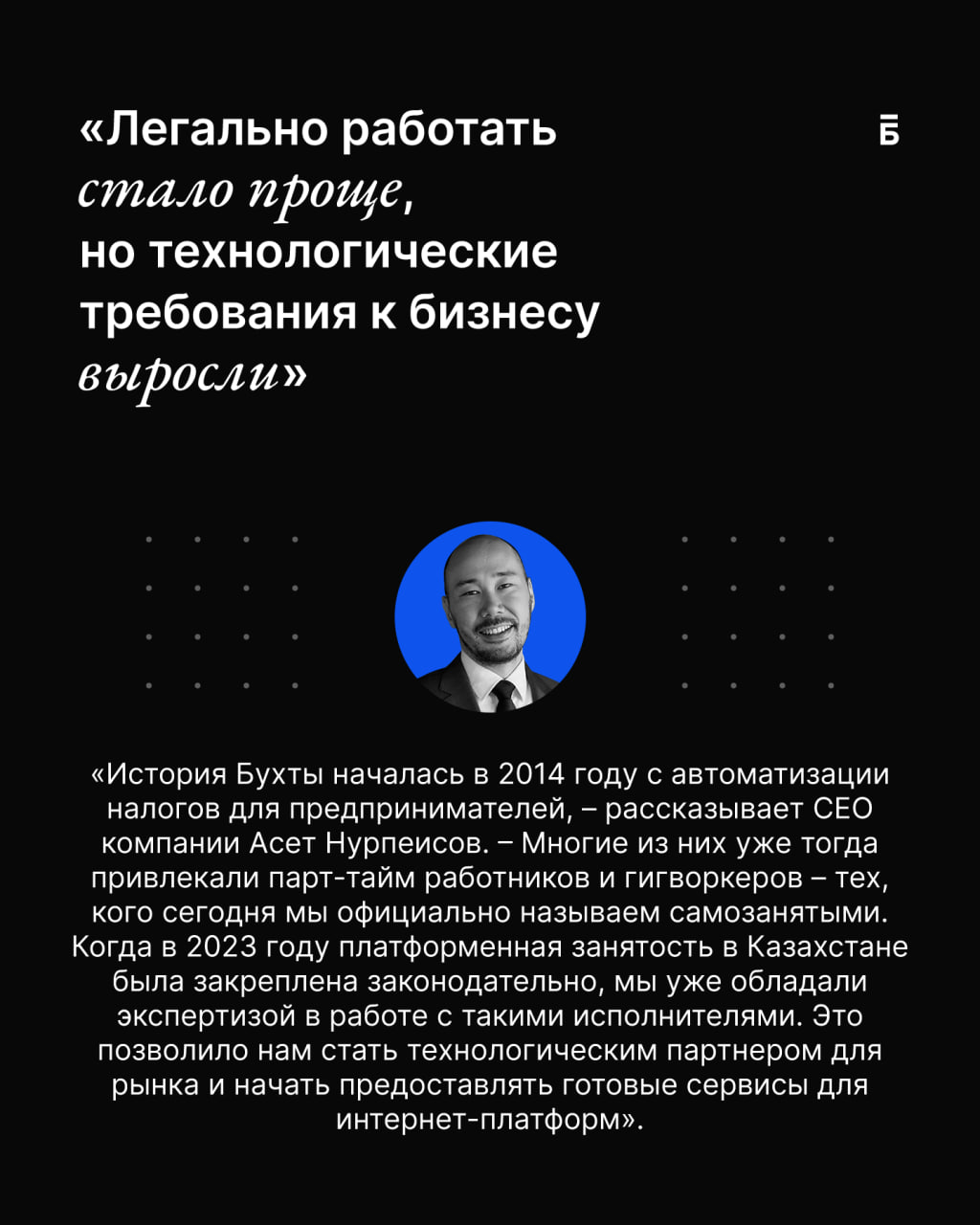 «Легально работать стало проще, но технологические требования к бизнесу выросли»

Б

«История Бухты началась в 2014 году с автоматизации налогов для предпринимателей, – рассказывает CEO компании Асет Нурпеисов. – Многие из них уже тогда привлекали парт-тайм работников и гигворкеров – тех, кого сегодня мы официально называем самозанятыми. Когда в 2023 году платформенная занятость в Казахстане была закреплена законодательно, мы уже обладали экспертизой в работе с такими исполнителями. Это позволило нам стать технологическим партнером для рынка и начать предоставлять готовые сервисы для интернет-платформ».